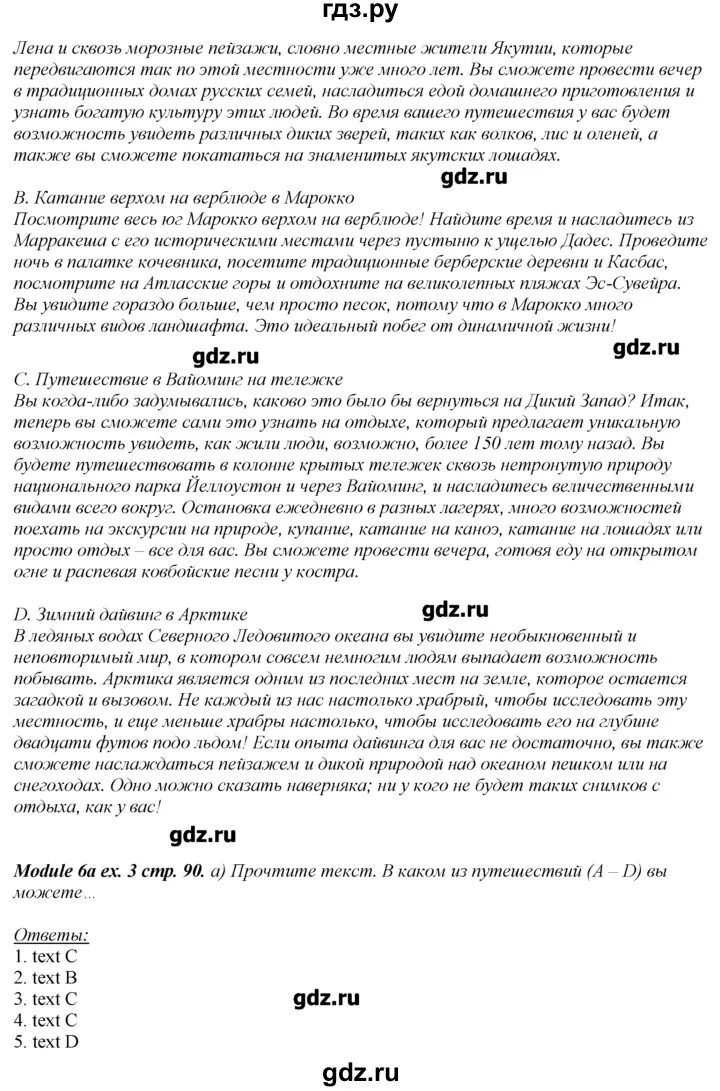 гдз.ру

Лена и сквозь морозные пейзажи, словно местные жители Якутии, которые передвигаются так по этой местности уже много лет. Вы сможете провести вечер в традиционных домах русских семей, насладиться едой домашнего приготовления и узнать богатую культуру этих людей. Во время вашего путешествия у вас будет возможность увидеть различных диких зверей, таких как волков, лис и оленей, а также вы сможете покататься на знаменитых якутских лошадях.

gdz.ru

B. Катание верхом на верблюде в Марокко
Посмотрите весь юг Марокко верхом на верблюде! Найдите время и насладитесь из Марракеша с его историческими местами через пустыню к ущелью Дадес. Проведите ночь в палатке кочевника, посетите традиционные берберские деревни и Касбас, посмотрите на Атласские горы и отдохните на великолепных пляжах Эс-Сувейра. Вы увидите гораздо больше, чем просто песок, потому что в Марокко много различных видов ландшафта. Это идеальный побег от динамичной жизни!

gdz.ru

gdz.ru

C. Путешествие в Вайоминг на тележке
Вы когда-либо задумывались, каково это было бы вернуться на Дикий Запад? Итак, теперь вы сможете сами это узнать на отдыхе, который предлагает уникальную возможность увидеть, как жили люди, возможно, более 150 лет тому назад. Вы будете путешествовать в колонне крытых тележек сквозь нетронутую природу национального парка Йеллоустон и через Вайоминг, и насладитесь величественными видами всего вокруг. Остановка ежедневно в разных лагерях, много возможностей поехать на экскурсии на природе, купание, катание на каноэ, катание на лошадях или просто отдых – все для вас. Вы сможете провести вечера, готовя еду на открытом огне и распевая ковбойские песни у костра.

D. Зимний дайвинг в Арктике

gdz.ru

В ледяных водах Северного Ледовитого океана вы увидите необыкновенный и неповторимый мир, в котором совсем немногим людям выпадает возможность побывать. Арктика является одним из последних мест на земле, которое остается загадкой и вызовом. Не каждый из нас настолько храбрый, чтобы исследовать эту местность, и еще меньше храбры настолько, чтобы исследовать его на глубине двадцати футов подо льдом! Если опыта дайвинга для вас не достаточно, вы также сможете наслаждаться пейзажем и дикой природой над океаном пешком или на снегоходах. Одно можно сказать наверняка; ни у кого не будет таких снимков с отдыха, как у вас!

gdz.ru

Module 6a ex. 3 стр. 90. a) Прочтите текст. В каком из путешествий (A – D) вы можете…

Ответы:
1. text C
2. text B
3. text C
4. text C
5. text D

gdz.ru

gdz.ru